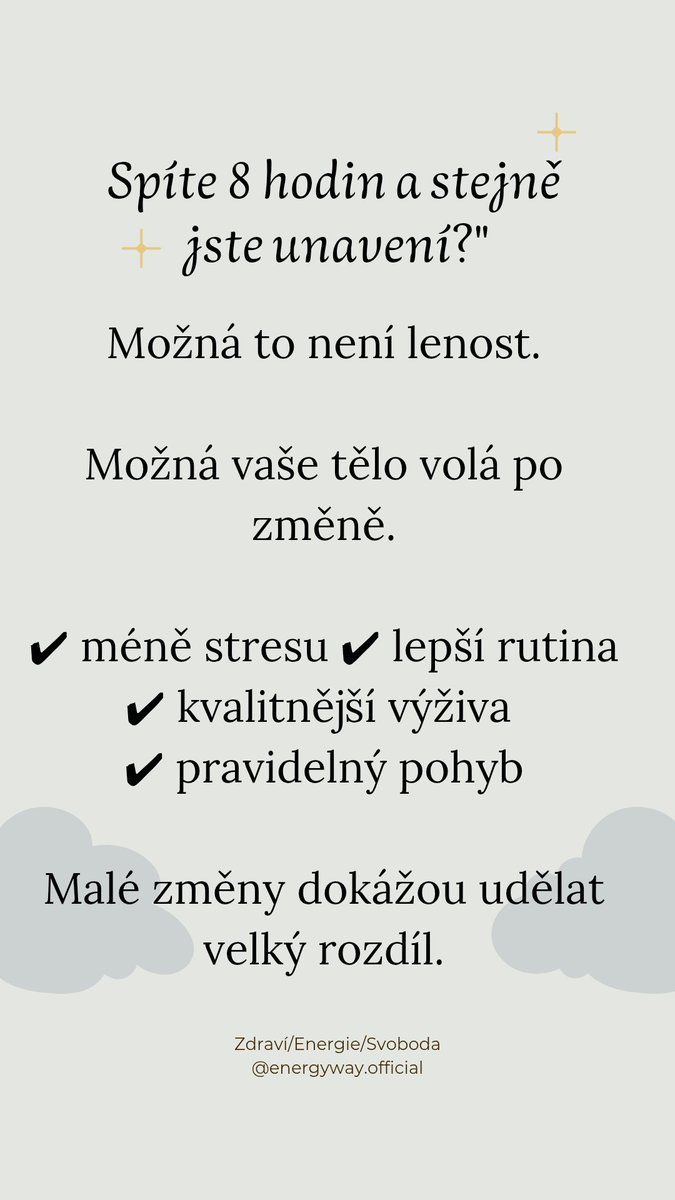 Spíte 8 hodin a stejně jste unavení?"

Možná to není lenost.

Možná vaše tělo volá po změně.

✔ méně stresu ✔ lepší rutina
✔ kvalitnější výživa
✔ pravidelný pohyb

Malé změny dokážou udělat velký rozdíl.

Zdraví/Energie/Svoboda
@energyway.official